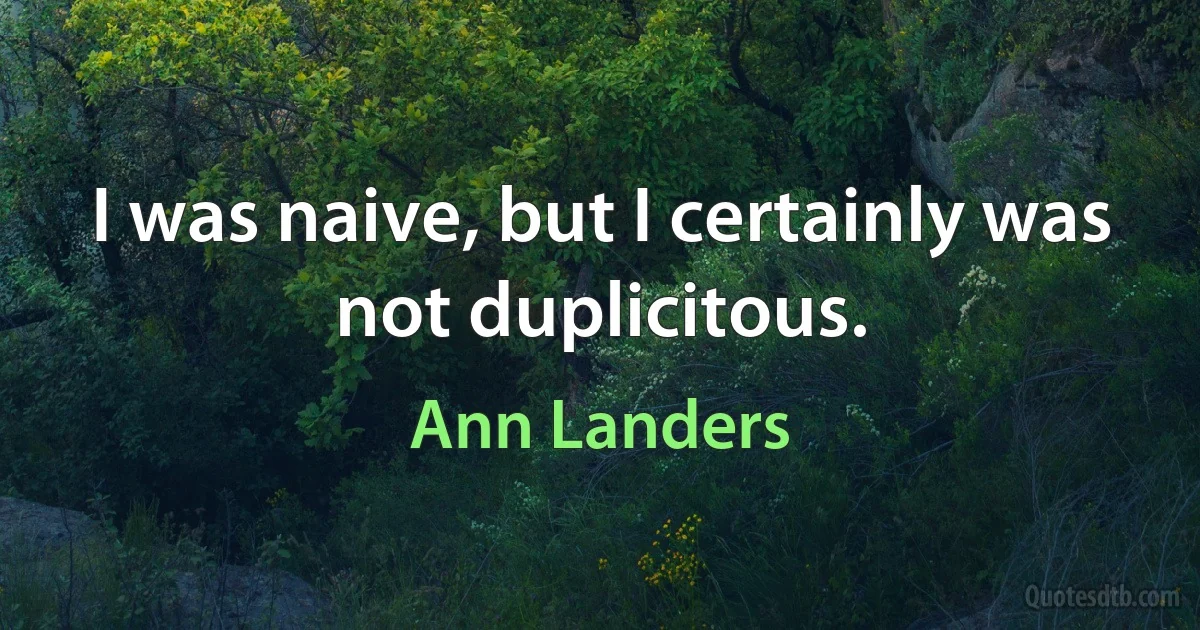 I was naive, but I certainly was not duplicitous.

Ann Landers

Quotesdtb.com